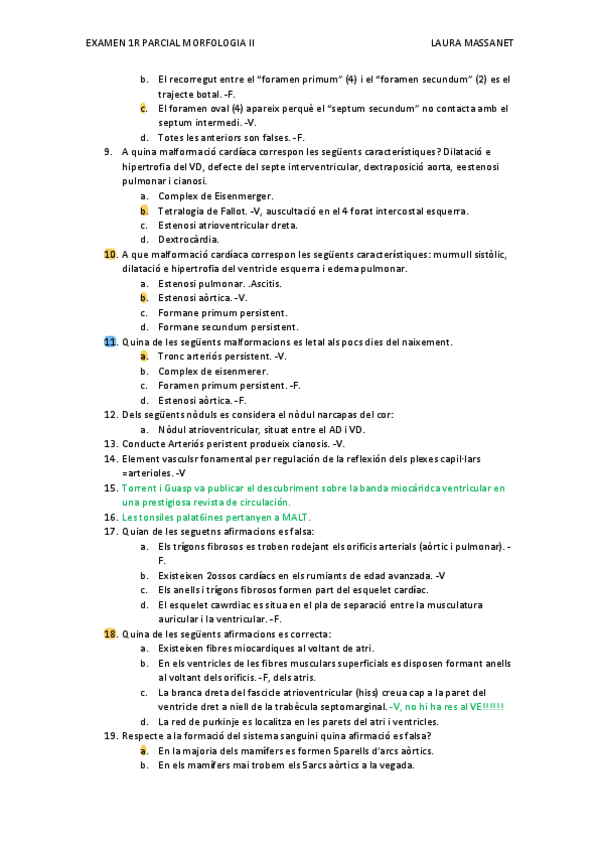 EXAMEN 1R PARCIAL MORFOLOGIA II LAURA MASSANET

b. El recorregut entre el "foramen primum" (4) i el "foramen secundum" (2) es el trajecte botal. -F.
c. El foramen oval (4) apareix perquè el "septum secundum" no contacta amb el septum intermedi. -V.
d. Totes les anteriors son falses. -F.

9. A quina malformació cardíaca correspon les següents característiques? Dilatació e hipertrofia del VD, defecte del septe interventricular, dextraposició aorta, eestenosi pulmonar i cianosi.
a. Complex de Eisenmerger.
b. Tetralogia de Fallot. -V, auscultació en el 4 forat intercostal esquerra.
c. Estenosi atrioventricular dreta.
d. Dextrocàrdia.

10. A que malformació cardíaca correspon les següents característiques: murmull sistòlic, dilatació e hipertrofia del ventricle esquerra i edema pulmonar.
a. Estenosi pulmonar. .Ascitis.
b. Estenosi aòrtica. -V.
c. Formane primum persistent.
d. Formane secundum persistent.

11. Quina de les següents malformacions es letal als pocs dies del naixement.
a. Tronc arteriós persistent. -V.
b. Complex de eisenmerer.
c. Foramen primum persistent. -F.
d. Estenosi aòrtica. -F.

12. Dels següents nòduls es considera el nòdul narcapas del cor:
a. Nòdul atrioventricular, situat entre el AD i VD.

13. Conducte Arteriós peristent produeix cianosis. -V.

14. Element vasculsr fonamental per regulación de la reflexión dels plexes capil·lars =arterioles. -V

15. Torrent i Guasp va publicar el descubriment sobre la banda miocàridca ventricular en una prestigiosa revista de circulación.

16. Les tonsiles palat6ines pertanyen a MALT.

17. Quian de les seguetns afirmacions es falsa:
a. Els trígons fibrosos es troben rodejant els orificis arterials (aòrtic i pulmonar). -F.
b. Existeixen 2ossos cardíacs en els rumiants de edad avanzada. -V
c. Els anells i trígons fibrosos formen part del esquelet cardíac.
d. El esquelet cawrdiac es situa en el pla de separació entre la musculatura auricular i la ventricular. -F.

18. Quina de les següents afirmacions es correcta:
a. Existeixen fibres miocardiques al voltant de atri.
b. En els ventricles de les fibres musculars superficials es disposen formant anells al voltant dels orificis. -F, dels atris.
c. La branca dreta del fascicle atrioventricular (hiss) creua cap a la paret del ventricle dret a niell de la trabècula septomarginal. -V, no hi ha res al VE!!!!!!
d. La red de purkinje es localitza en les parets del atri i ventricles.

19. Respecte a la formació del sistema sanguini quina afirmació es falsa?
a. En la majoria dels mamífers es formen 5parells d'arcs aòrtics.
b. En els mamífers mai trobem els 5arcs aòrtics a la vegada.